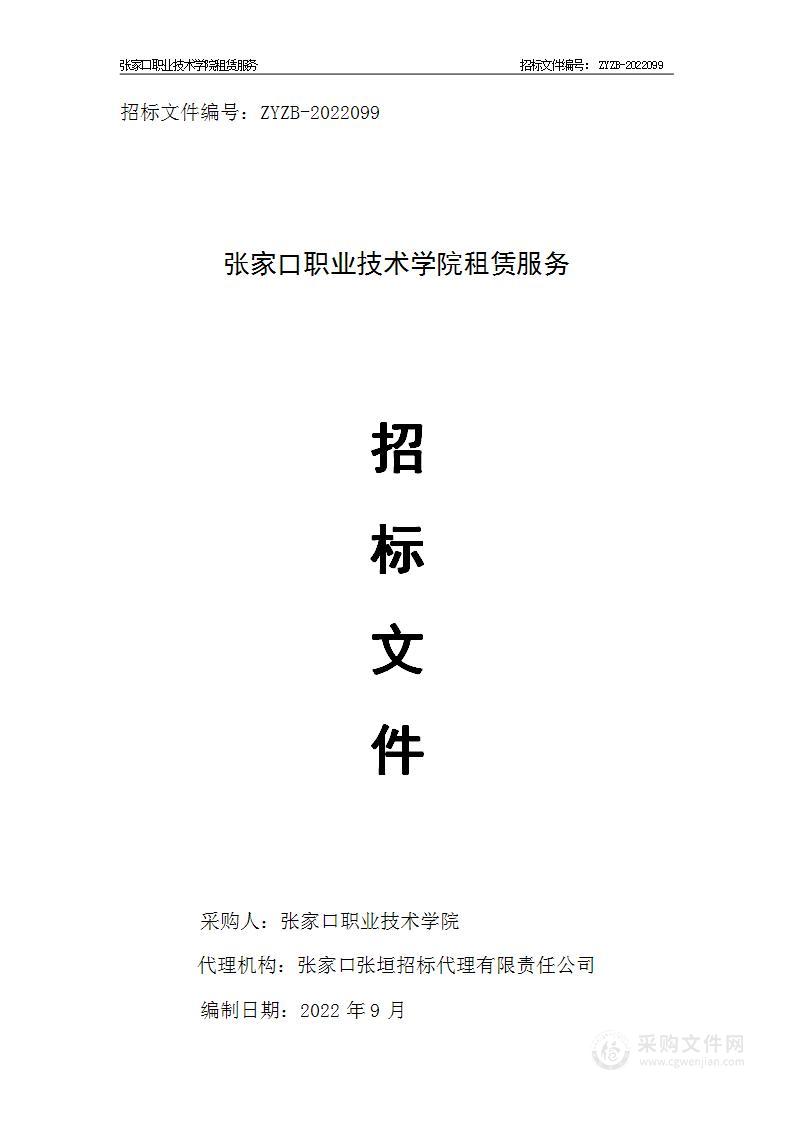 张家口职业技术学院租赁服务

招标文件编号：ZYZB-2022099

招标文件编号：ZYZB-2022099

张家口职业技术学院租赁服务

招

标

文

件

采购人：张家口职业技术学院

代理机构：张家口张垣招标代理有限责任公司

编制日期：2022 年 9 月

采购文件网
www.cgwenjian.com